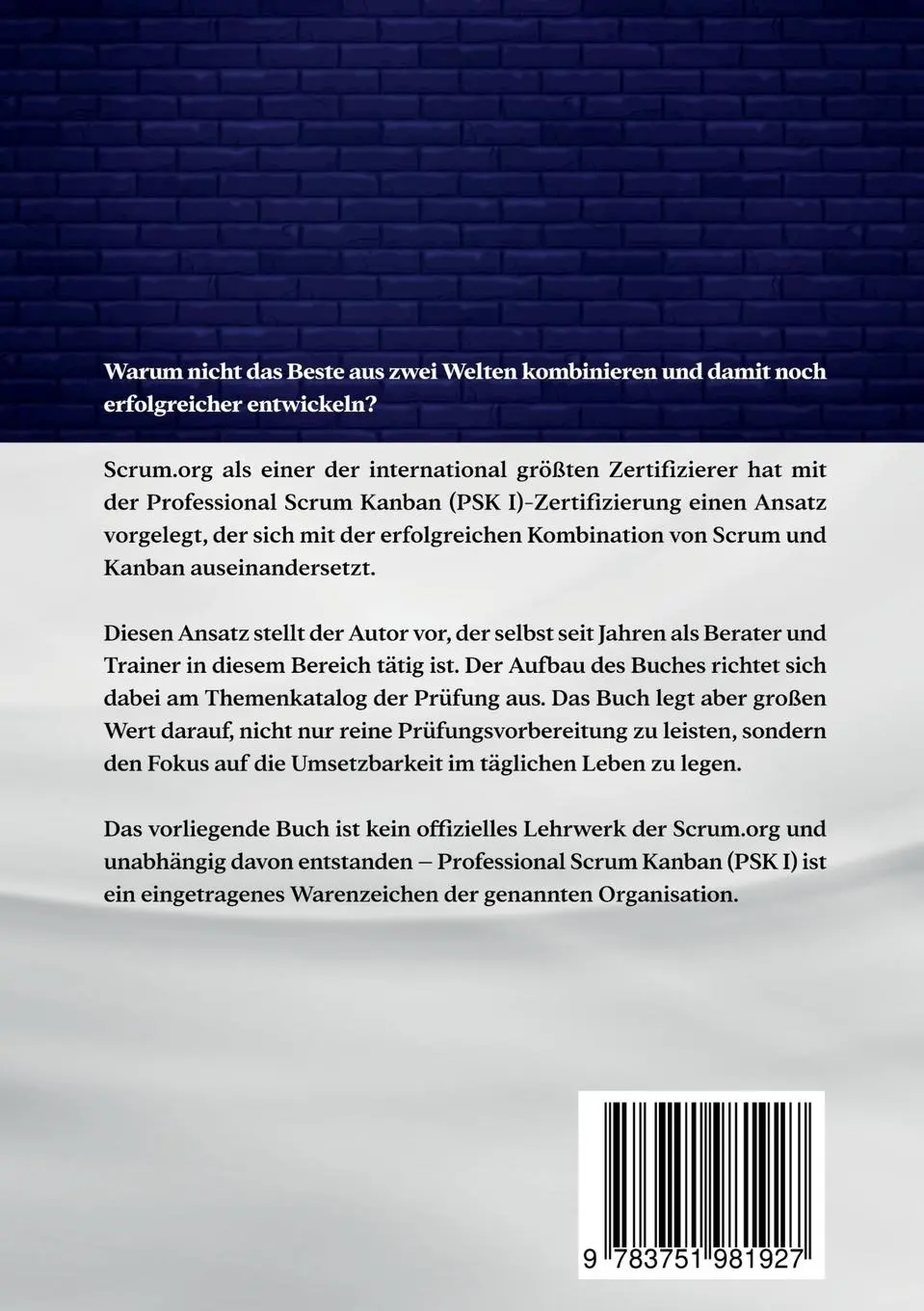 Warum nicht das Beste aus zwei Welten kombinieren und damit noch erfolgreicher entwickeln?

Scrum.org als einer der international größten Zertifizierer hat mit der Professional Scrum Kanban (PSK I)-Zertifizierung einen Ansatz vorgelegt, der sich mit der erfolgreichen Kombination von Scrum und Kanban auseinandersetzt.

Diesen Ansatz stellt der Autor vor, der selbst seit Jahren als Berater und Trainer in diesem Bereich tätig ist. Der Aufbau des Buches richtet sich dabei am Themenkatalog der Prüfung aus. Das Buch legt aber großen Wert darauf, nicht nur reine Prüfungsvorbereitung zu leisten, sondern den Fokus auf die Umsetzbarkeit im täglichen Leben zu legen.

Das vorliegende Buch ist kein offizielles Lehrwerk der Scrum.org und unabhängig davon entstanden – Professional Scrum Kanban (PSK I) ist ein eingetragenes Warenzeichen der genannten Organisation.

9 783751 981927